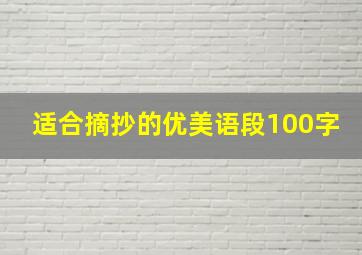 适合摘抄的优美语段100字